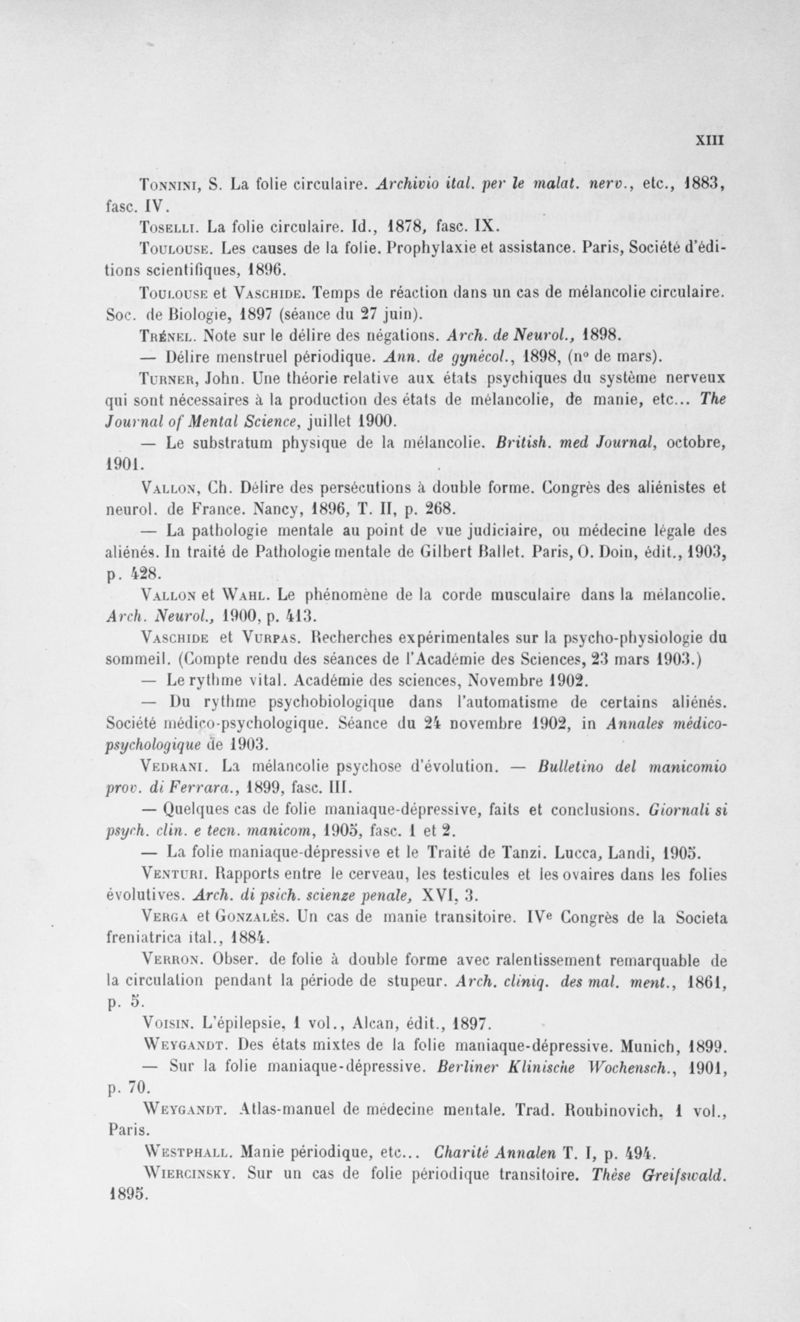 XIII

Tonnini, S. La folie circulaire. Archivio ital. per le malat. nerv., etc., 1883, fasc. IV.

Toselli. La folie circulaire. Id., 1878, fasc. IX.

Toulouse. Les causes de la folie. Prophylaxie et assistance. Paris, Société d'éditions scientifiques, 1896.

Toulouse et Vaschide. Temps de réaction dans un cas de mélancolie circulaire. Soc. de Biologie, 1897 (séance du 27 juin).

Trénel. Note sur le délire des négations. Arch. de Neurol., 1898.

— Délire menstruel périodique. Ann. de gynécol., 1898, (nº de mars).

Turner, John. Une théorie relative aux états psychiques du système nerveux qui sont nécessaires à la production des états de mélancolie, de manie, etc... The Journal of Mental Science, juillet 1900.

— Le substratum physique de la mélancolie. British. med Journal, octobre, 1901.

Vallon, Ch. Délire des persécutions à double forme. Congrès des aliénistes et neurol. de France. Nancy, 1896, T. II, p. 268.

— La pathologie mentale au point de vue judiciaire, ou médecine légale des aliénés. In traité de Pathologie mentale de Gilbert Ballet. Paris, O. Doin, édit., 1903, p. 428.

Vallon et Wahl. Le phénomène de la corde musculaire dans la mélancolie. Arch. Neurol., 1900, p. 413.

Vaschide et Vurpas. Recherches expérimentales sur la psycho-physiologie du sommeil. (Compte rendu des séances de l'Académie des Sciences, 23 mars 1903.)

— Le rythme vital. Académie des sciences, Novembre 1902.

— Du rythme psychobiologique dans l'automatisme de certains aliénés. Société médico-psychologique. Séance du 24 novembre 1902, in Annales médico-psychologique de 1903.

Vedrani. La mélancolie psychose d'évolution. — Bulletino del manicomio prov. di Ferrara., 1899, fasc. III.

— Quelques cas de folie maniaque-dépressive, faits et conclusions. Giornali si psych. clin. e tecn. manicom, 1905, fasc. 1 et 2.

— La folie maniaque-dépressive et le Traité de Tanzi. Lucca, Landi, 1905.

Venturi. Rapports entre le cerveau, les testicules et les ovaires dans les folies évolutives. Arch. di psich. scienze penale, XVI, 3.

Verga et Gonzalès. Un cas de manie transitoire. IVe Congrès de la Societa freniatrica ital., 1884.

Verron. Obser. de folie à double forme avec ralentissement remarquable de la circulation pendant la période de stupeur. Arch. cliniq. des mal. ment., 1861, p. 5.

Voisin. L'épilepsie, 1 vol., Alcan, édit., 1897.

Weygandt. Des états mixtes de la folie maniaque-dépressive. Munich, 1899.

— Sur la folie maniaque-dépressive. Berliner Klinische Wochensch., 1901, p. 70.

Weygandt. Atlas-manuel de médecine mentale. Trad. Roubinovich, 1 vol., Paris.

Westphall. Manie périodique, etc... Charité Annalen T. I, p. 494.

Wiercinsky. Sur un cas de folie périodique transitoire. Thèse Greifswald. 1895.